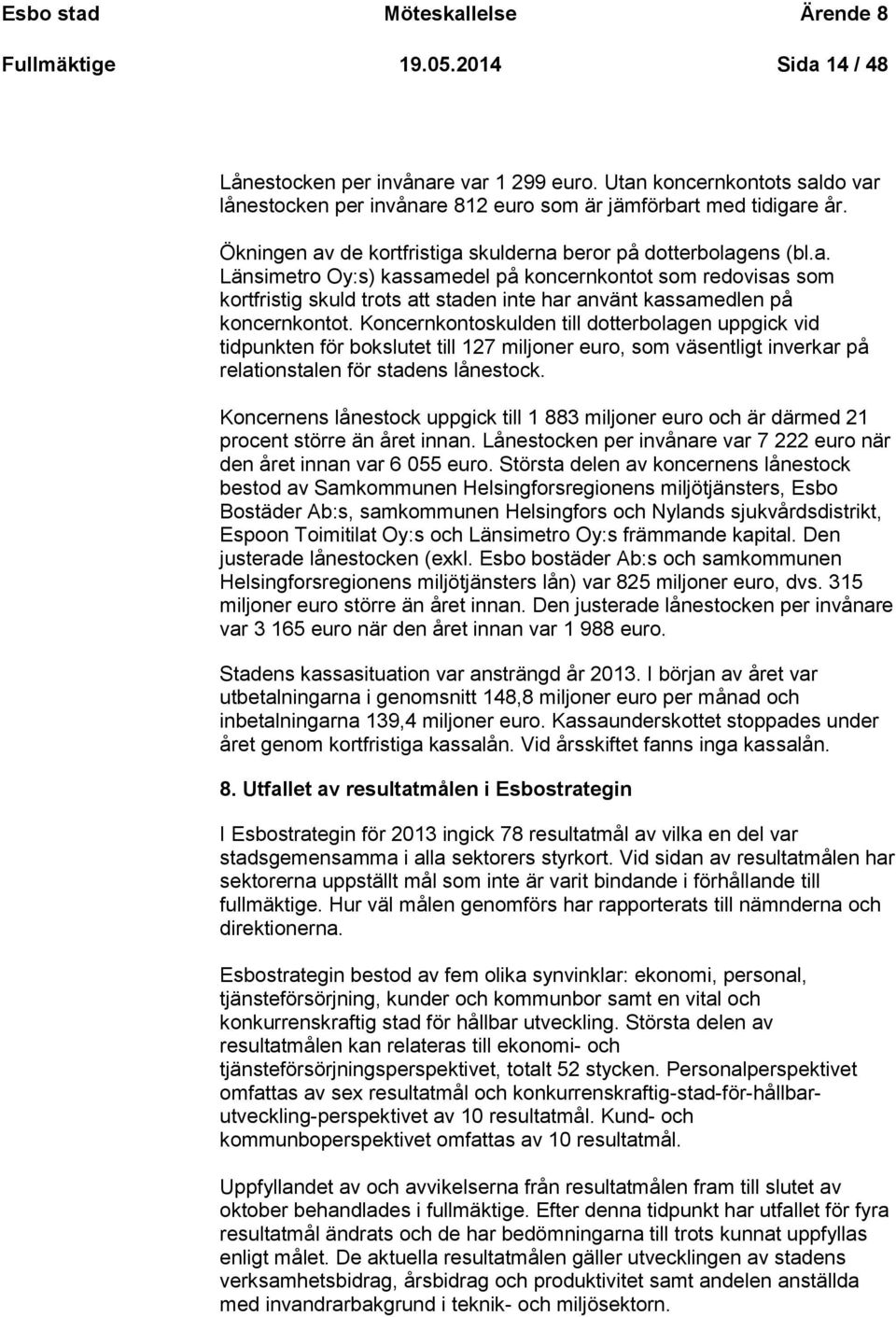 Esbo stad Möteskallelse Ärende 8
Fullmäktige 19.05.2014 Sida 14 / 48

Lånestocken per invånare var 1 299 euro. Utan koncernkontots saldo var lånestocken per invånare 812 euro som är jämförbart med tidigare år.

Ökningen av de kortfristiga skulderna beror på dotterbolagens (bl.a. Länsimetro Oy:s) kassamedel på koncernkontot som redovisas som kortfristig skuld trots att staden inte har använt kassamedlen på koncernkontot. Koncernkontoskulden till dotterbolagen uppgick vid tidpunkten för bokslutet till 127 miljoner euro, som väsentligt inverkar på relationstalen för stadens lånestock.

Koncernens lånestock uppgick till 1 883 miljoner euro och är därmed 21 procent större än året innan. Lånestocken per invånare var 7 222 euro när den året innan var 6 055 euro. Största delen av koncernens lånestock bestod av Samkommunen Helsingforsregionens miljötjänsters, Esbo Bostäder Ab:s, samkommunen Helsingfors och Nylands sjukvårdsdistrikt, Espoon Toimitilat Oy:s och Länsimetro Oy:s främmande kapital. Den justerade lånestocken (exkl. Esbo bostäder Ab:s och samkommunen Helsingforsregionens miljötjänsters lån) var 825 miljoner euro, dvs. 315 miljoner euro större än året innan. Den justerade lånestocken per invånare var 3 165 euro när den året innan var 1 988 euro.

Stadens kassasituation var ansträngd år 2013. I början av året var utbetalningarna i genomsnitt 148,8 miljoner euro per månad och inbetalningarna 139,4 miljoner euro. Kassaunderskottet stoppades under året genom kortfristiga kassalån. Vid årsskiftet fanns inga kassalån.

8. Utfallet av resultatmålen i Esbostrategin

I Esbostrategin för 2013 ingick 78 resultatmål av vilka en del var stadsgemensamma i alla sektorers styrkort. Vid sidan av resultatmålen har sektorerna uppställt mål som inte är varit bindande i förhållande till fullmäktige. Hur väl målen genomförs har rapporterats till nämnderna och direktionerna.

Esbostrategin bestod av fem olika synvinklar: ekonomi, personal, tjänsteförsörjning, kunder och kommunbor samt en vital och konkurrenskraftig stad för hållbar utveckling. Största delen av resultatmålen kan relateras till ekonomi- och tjänsteförsörjningsperspektivet, totalt 52 stycken. Personalperspektivet omfattas av sex resultatmål och konkurrenskraftig-stad-för-hållbar-utveckling-perspektivet av 10 resultatmål. Kund- och kommunboperspektivet omfattas av 10 resultatmål.

Uppfyllandet av och avvikelserna från resultatmålen fram till slutet av oktober behandlades i fullmäktige. Efter denna tidpunkt har utfallet för fyra resultatmål ändrats och de har bedömningarna till trots kunnat uppfyllas enligt målet. De aktuella resultatmålen gäller utvecklingen av stadens verksamhetsbidrag, årsbidrag och produktivitet samt andelen anställda med invandrarbakgrund i teknik- och miljösektorn.